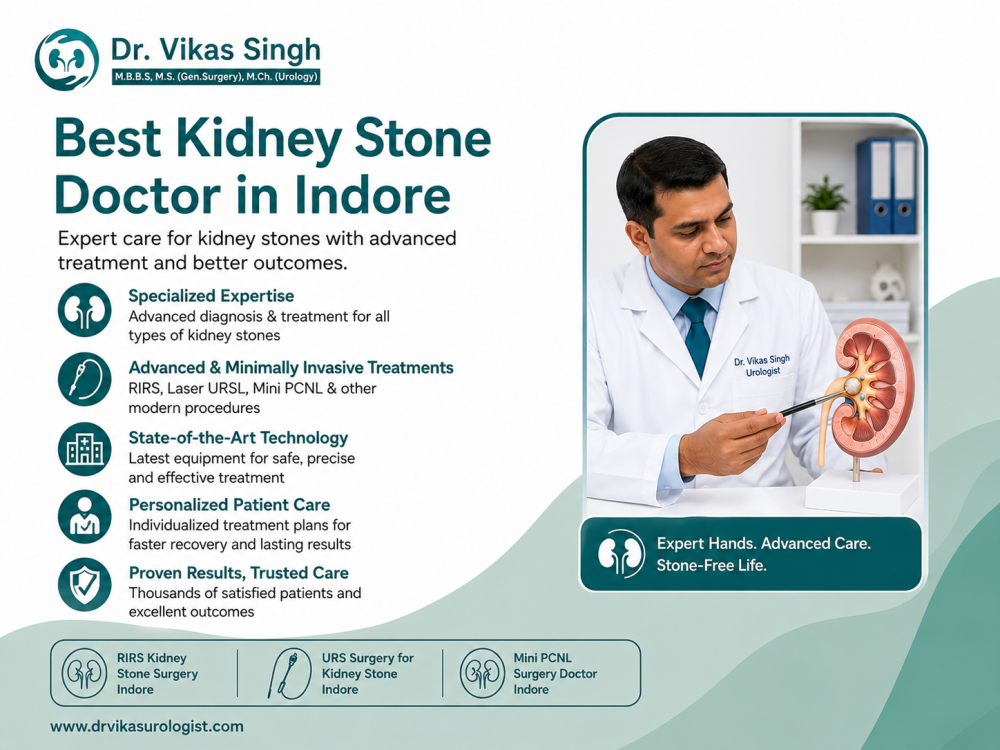 Dr. Vikas Singh
M.B.B.S, M.S. (Gen.Surgery), M.Ch. (Urology)

Best Kidney Stone Doctor in Indore

Expert care for kidney stones with advanced treatment and better outcomes.

Specialized Expertise
Advanced diagnosis & treatment for all types of kidney stones

Advanced & Minimally Invasive Treatments
RIRS, Laser URSL, Mini PCNL & other modern procedures

State-of-the-Art Technology
Latest equipment for safe, precise and effective treatment

Personalized Patient Care
Individualized treatment plans for faster recovery and lasting results

Proven Results, Trusted Care
Thousands of satisfied patients and excellent outcomes

Dr. Vikas Singh
Urologist

Expert Hands. Advanced Care. Stone-Free Life.

RIRS Kidney Stone Surgery Indore

URS Surgery for Kidney Stone Indore

Mini PCNL Surgery Doctor Indore

www.drvikasurologist.com